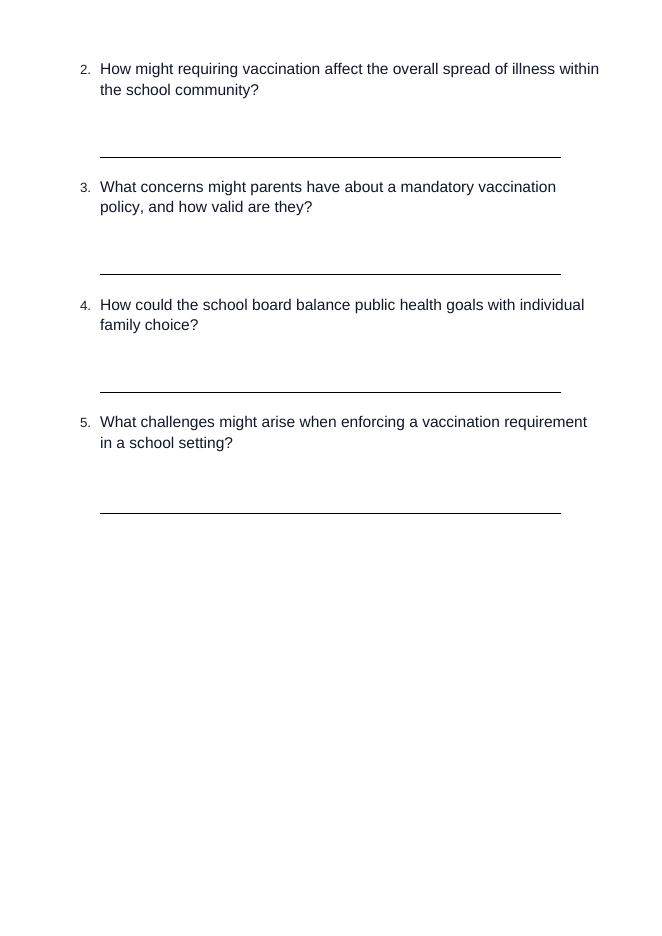 2. How might requiring vaccination affect the overall spread of illness within the school community?

____

3. What concerns might parents have about a mandatory vaccination policy, and how valid are they?

____

4. How could the school board balance public health goals with individual family choice?

____

5. What challenges might arise when enforcing a vaccination requirement in a school setting?

____